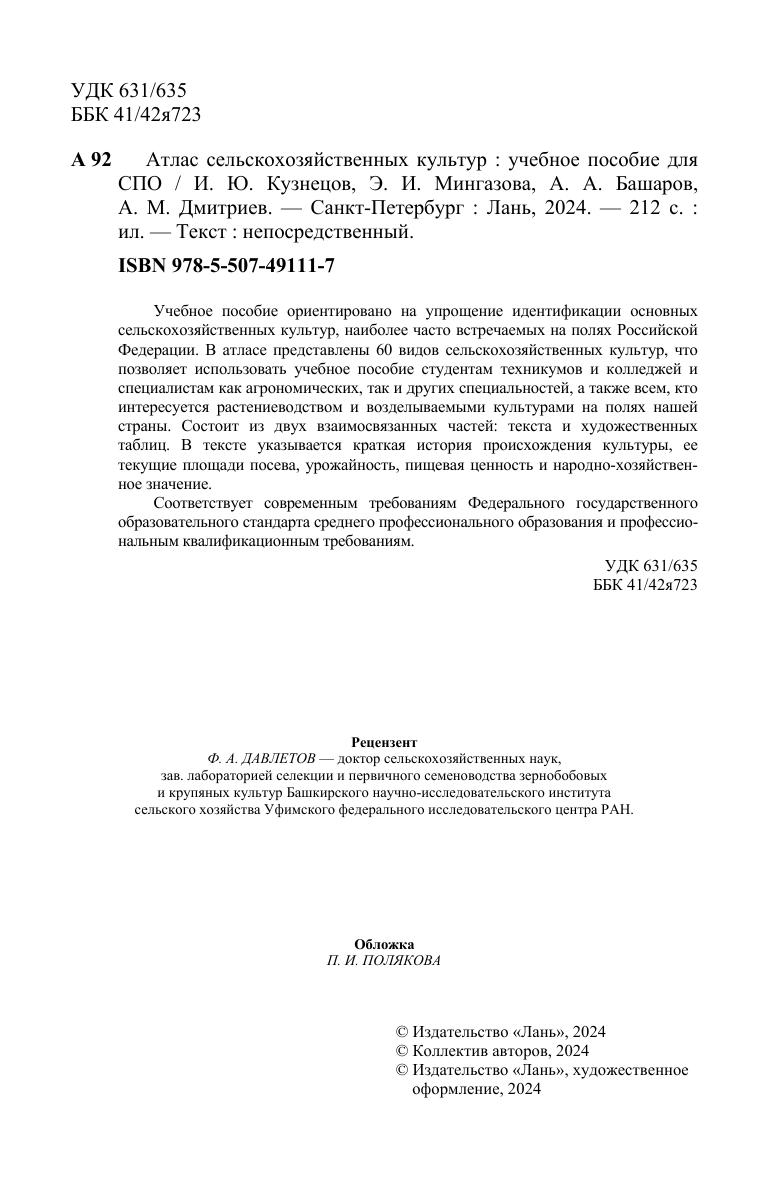 УДК 631/635
ББК 41/42я723

А 92 Атлас сельскохозяйственных культур : учебное пособие для СПО / И. Ю. Кузнецов, Э. И. Мингазова, А. А. Башаров, А. М. Дмитриев. — Санкт-Петербург : Лань, 2024. — 212 с. : ил. — Текст : непосредственный.

ISBN 978-5-507-49111-7

Учебное пособие ориентировано на упрощение идентификации основных сельскохозяйственных культур, наиболее часто встречаемых на полях Российской Федерации. В атласе представлены 60 видов сельскохозяйственных культур, что позволяет использовать учебное пособие студентам техникумов и колледжей и специалистам как агрономических, так и других специальностей, а также всем, кто интересуется растениеводством и возделываемыми культурами на полях нашей страны. Состоит из двух взаимосвязанных частей: текста и художественных таблиц. В тексте указывается краткая история происхождения культуры, ее текущие площади посева, урожайность, пищевая ценность и народно-хозяйственное значение.

Соответствует современным требованиям Федерального государственного образовательного стандарта среднего профессионального образования и профессиональным квалификационным требованиям.

УДК 631/635
ББК 41/42я723

Рецензент
Ф. А. ДАВЛЕТОВ — доктор сельскохозяйственных наук, зав. лабораторией селекции и первичного семеноводства зернобобовых и крупяных культур Башкирского научно-исследовательского института сельского хозяйства Уфимского федерального исследовательского центра РАН.

Обложка
П. И. ПОЛЯКОВА

© Издательство «Лань», 2024
© Коллектив авторов, 2024
© Издательство «Лань», художественное оформление, 2024